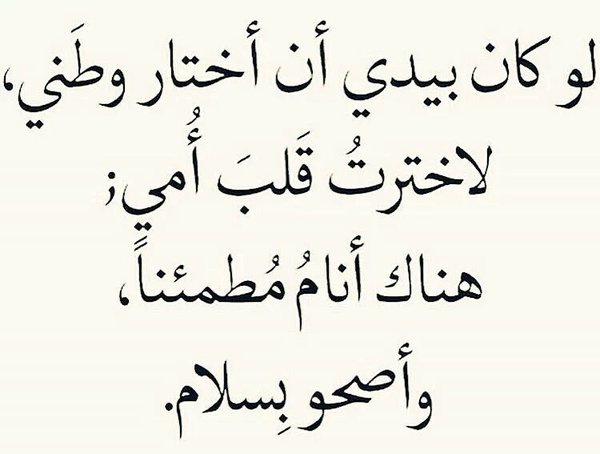 لو كان بيدي أن أختار وطَني،
لاخترتُ قَلبَ أُمي؛
هناك أنامُ مُطمئناً،
وأصحو بِسلام.